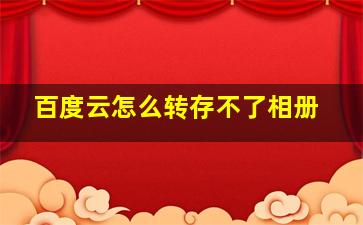 百度云怎么转存不了相册